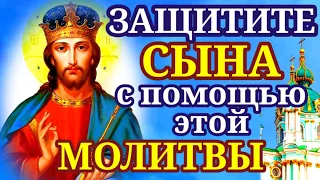 ЗАЩИТИТЕ
СЫНА
с помощью
этой
МОЛИТВЫ